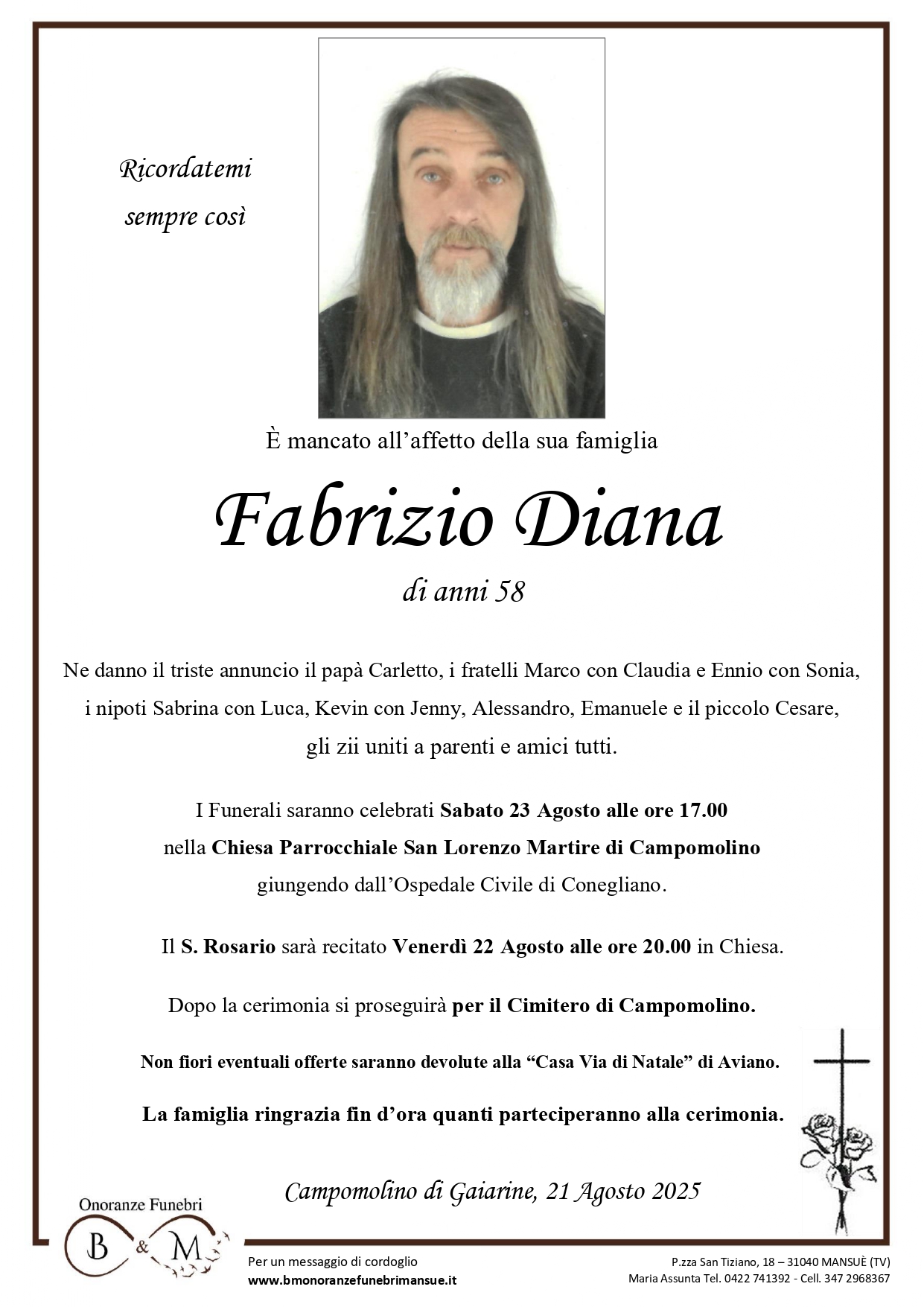 Ricordatemi
sempre così

È mancato all'affetto della sua famiglia

Fabrizio Diana

di anni 58

Ne danno il triste annuncio il papà Carletto, i fratelli Marco con Claudia e Ennio con Sonia, i nipoti Sabrina con Luca, Kevin con Jenny, Alessandro, Emanuele e il piccolo Cesare, gli zii uniti a parenti e amici tutti.

I Funerali saranno celebrati Sabato 23 Agosto alle ore 17.00 nella Chiesa Parrocchiale San Lorenzo Martire di Campomolino giungendo dall'Ospedale Civile di Conegliano.

Il S. Rosario sarà recitato Venerdì 22 Agosto alle ore 20.00 in Chiesa.

Dopo la cerimonia si proseguirà per il Cimitero di Campomolino.

Non fiori eventuali offerte saranno devolute alla "Casa Via di Natale" di Aviano.

La famiglia ringrazia fin d'ora quanti parteciperanno alla cerimonia.

Campomolino di Gaiarine, 21 Agosto 2025

Onoranze Funebri
B & M

Per un messaggio di cordoglio
www.bmonoranzefunebrimansue.it

P.zza San Tiziano, 18 – 31040 MANSUÈ (TV)
Maria Assunta Tel. 0422 741392 - Cell. 347 2968367